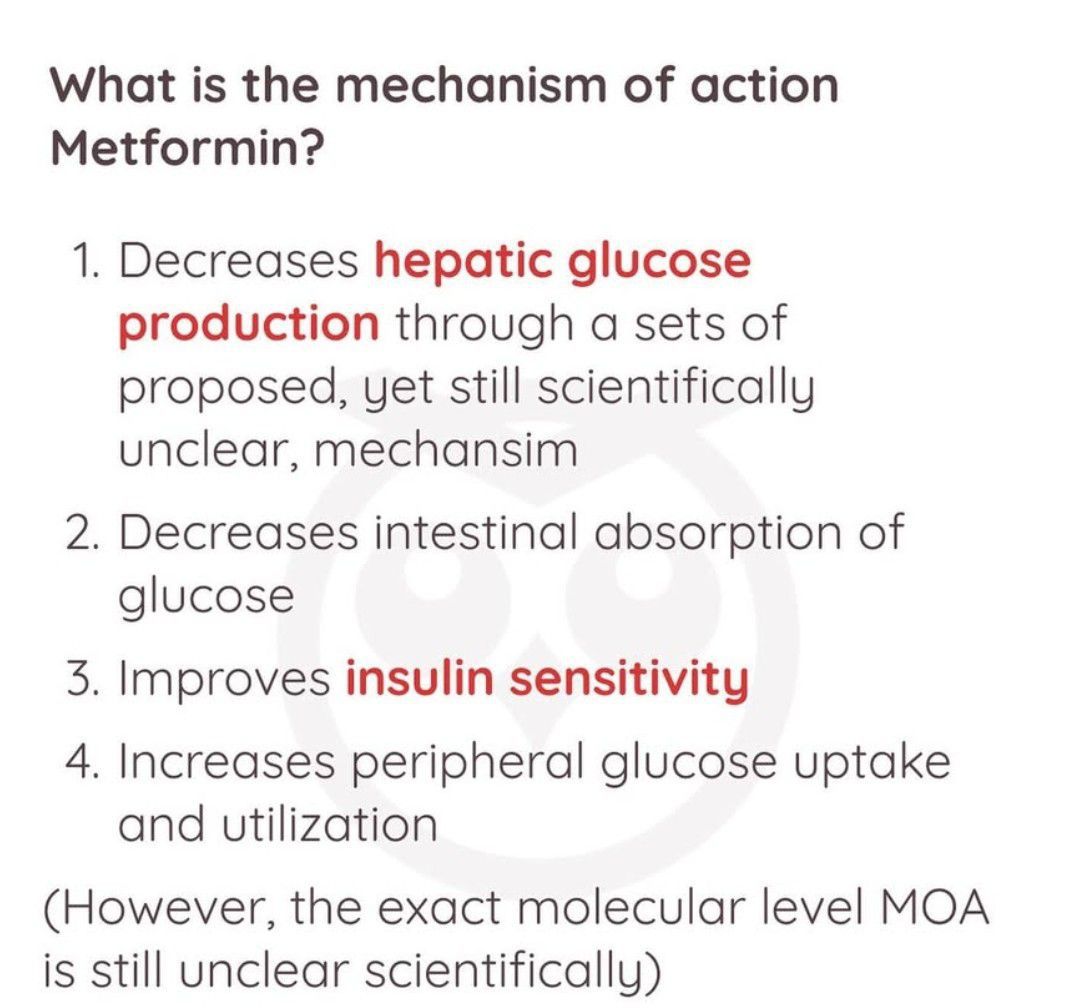 What is the mechanism of action Metformin?

1. Decreases hepatic glucose production through a sets of proposed, yet still scientifically unclear, mechansim
2. Decreases intestinal absorption of glucose
3. Improves insulin sensitivity
4. Increases peripheral glucose uptake and utilization

(However, the exact molecular level MOA is still unclear scientifically)